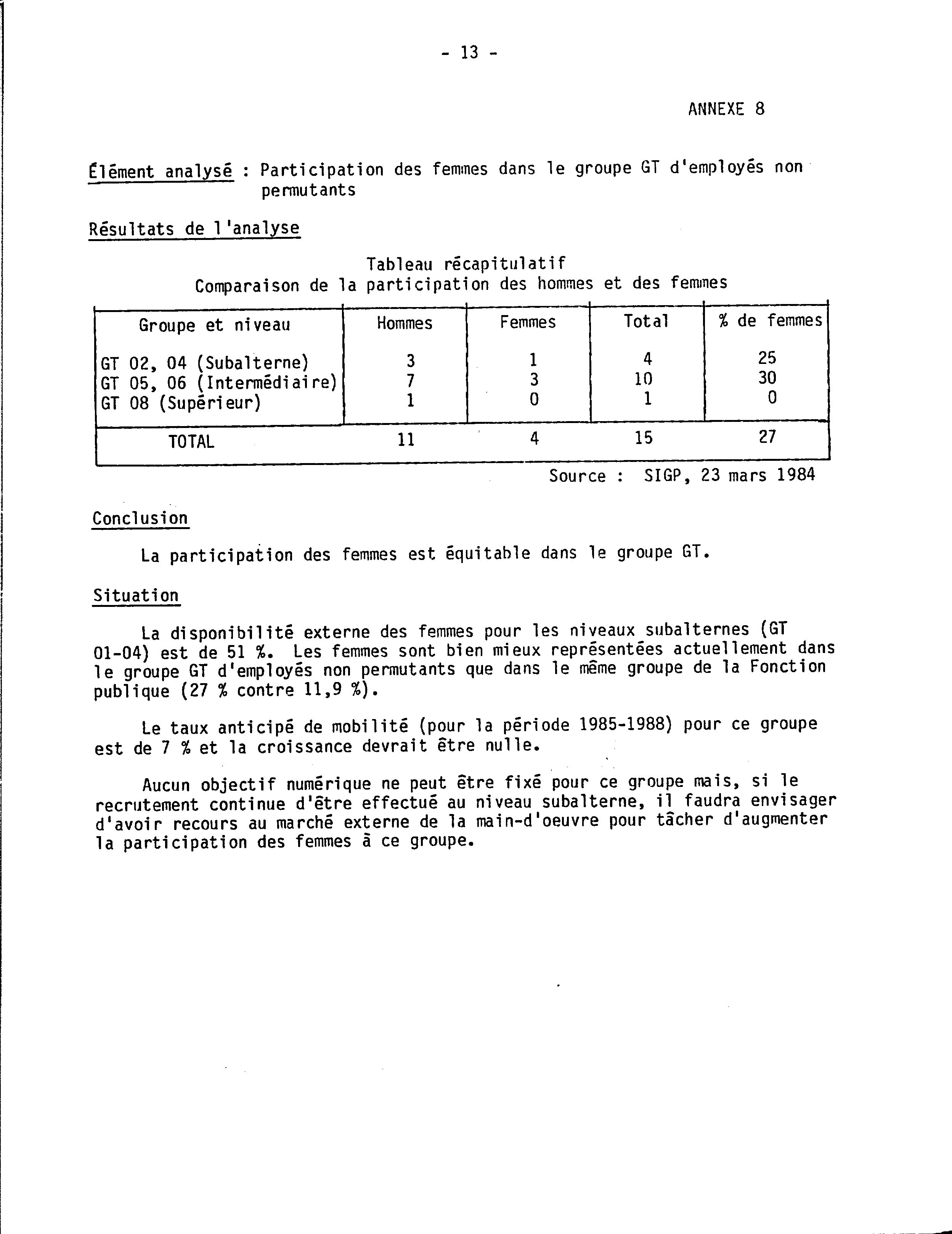 - 13 -

ANNEXE 8

Élément analysé : Participation des femmes dans le groupe GT d'employés non permutants

Résultats de l'analyse

Tableau récapitulatif
Comparaison de la participation des hommes et des femmes

| Groupe et niveau | Hommes | Femmes | Total | % de femmes |
|---|---|---|---|---|
| GT 02, 04 (Subalterne) | 3 | 1 | 4 | 25 |
| GT 05, 06 (Intermédiaire) | 7 | 3 | 10 | 30 |
| GT 08 (Supérieur) | 1 | 0 | 1 | 0 |
| TOTAL | 11 | 4 | 15 | 27 |

Source : SIGP, 23 mars 1984

Conclusion

La participation des femmes est équitable dans le groupe GT.

Situation

La disponibilité externe des femmes pour les niveaux subalternes (GT 01-04) est de 51 %. Les femmes sont bien mieux représentées actuellement dans le groupe GT d'employés non permutants que dans le même groupe de la Fonction publique (27 % contre 11,9 %).

Le taux anticipé de mobilité (pour la période 1985-1988) pour ce groupe est de 7 % et la croissance devrait être nulle.

Aucun objectif numérique ne peut être fixé pour ce groupe mais, si le recrutement continue d'être effectué au niveau subalterne, il faudra envisager d'avoir recours au marché externe de la main-d'oeuvre pour tâcher d'augmenter la participation des femmes à ce groupe.